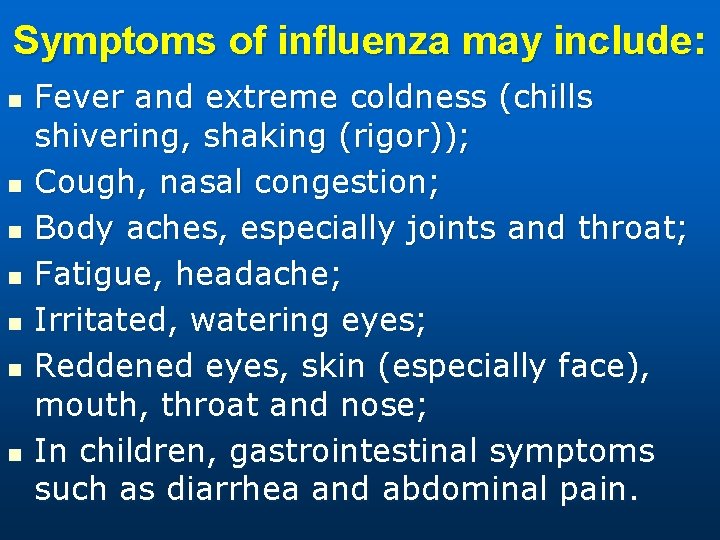 Symptoms of influenza may include:

- Fever and extreme coldness (chills shivering, shaking (rigor));
- Cough, nasal congestion;
- Body aches, especially joints and throat;
- Fatigue, headache;
- Irritated, watering eyes;
- Reddened eyes, skin (especially face), mouth, throat and nose;
- In children, gastrointestinal symptoms such as diarrhea and abdominal pain.